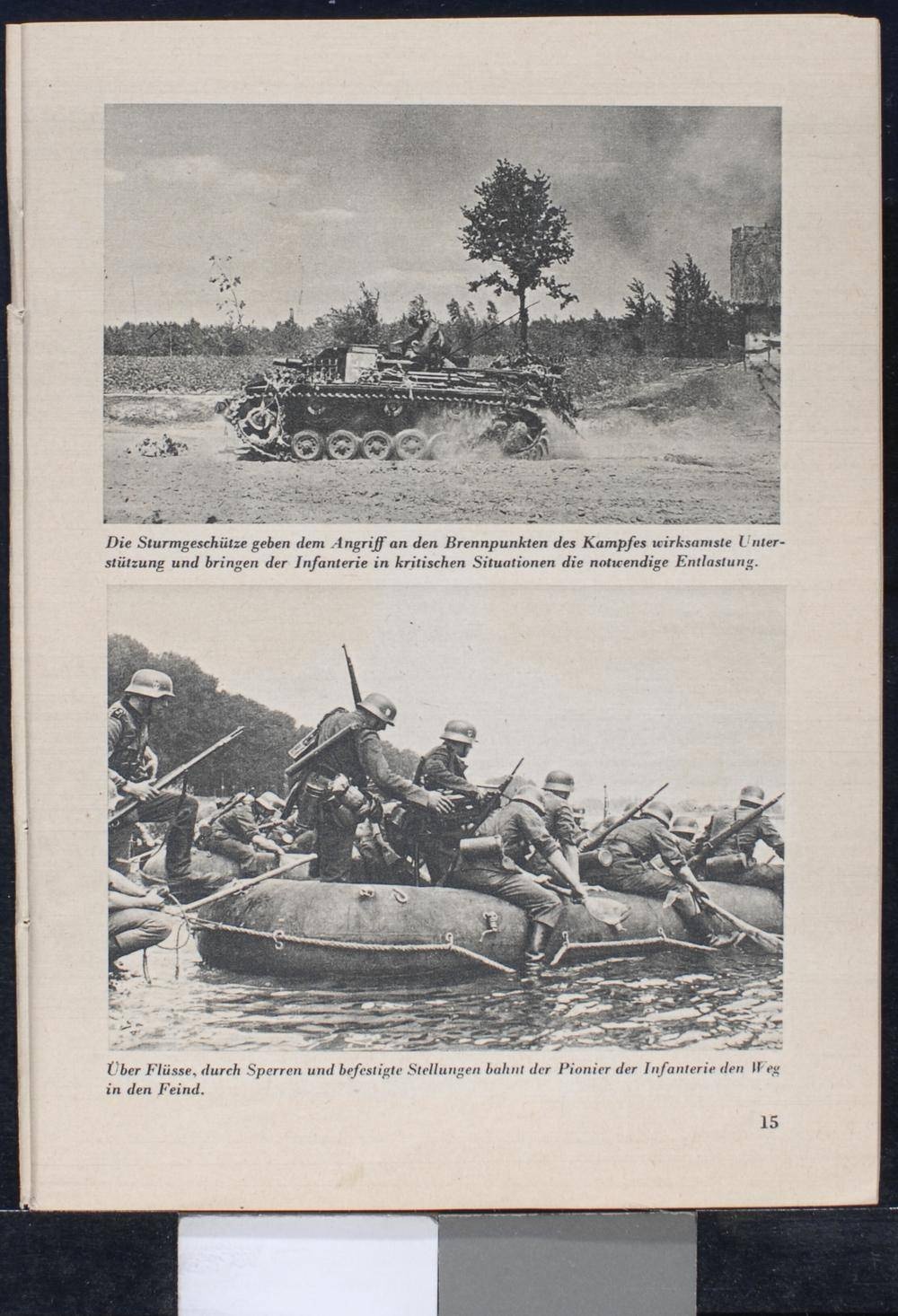 Die Sturmgeschütze geben dem Angriff an den Brennpunkten des Kampfes wirksamste Unterstützung und bringen der Infanterie in kritischen Situationen die notwendige Entlastung.

Über Flüsse, durch Sperren und befestigte Stellungen bahnt der Pionier der Infanterie den Weg in den Feind.

15